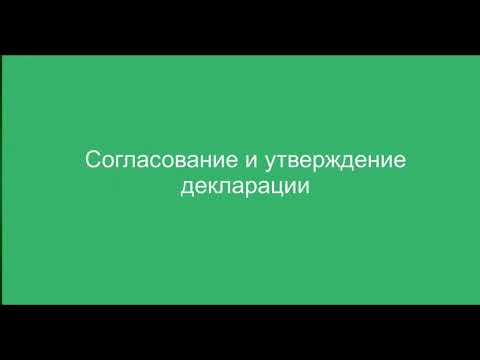 Согласование и утверждение декларации